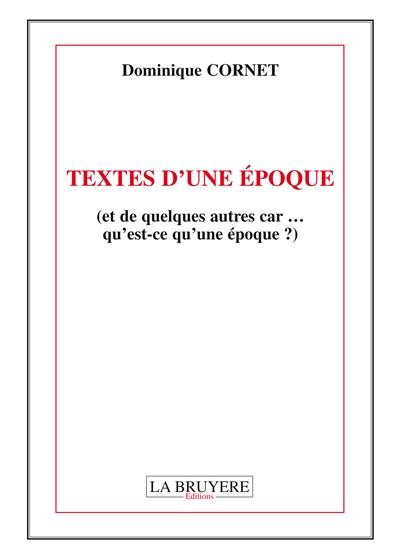 Dominique CORNET

TEXTES D'UNE ÉPOQUE

(et de quelques autres car … qu'est-ce qu'une époque ?)

LA BRUYERE
Editions